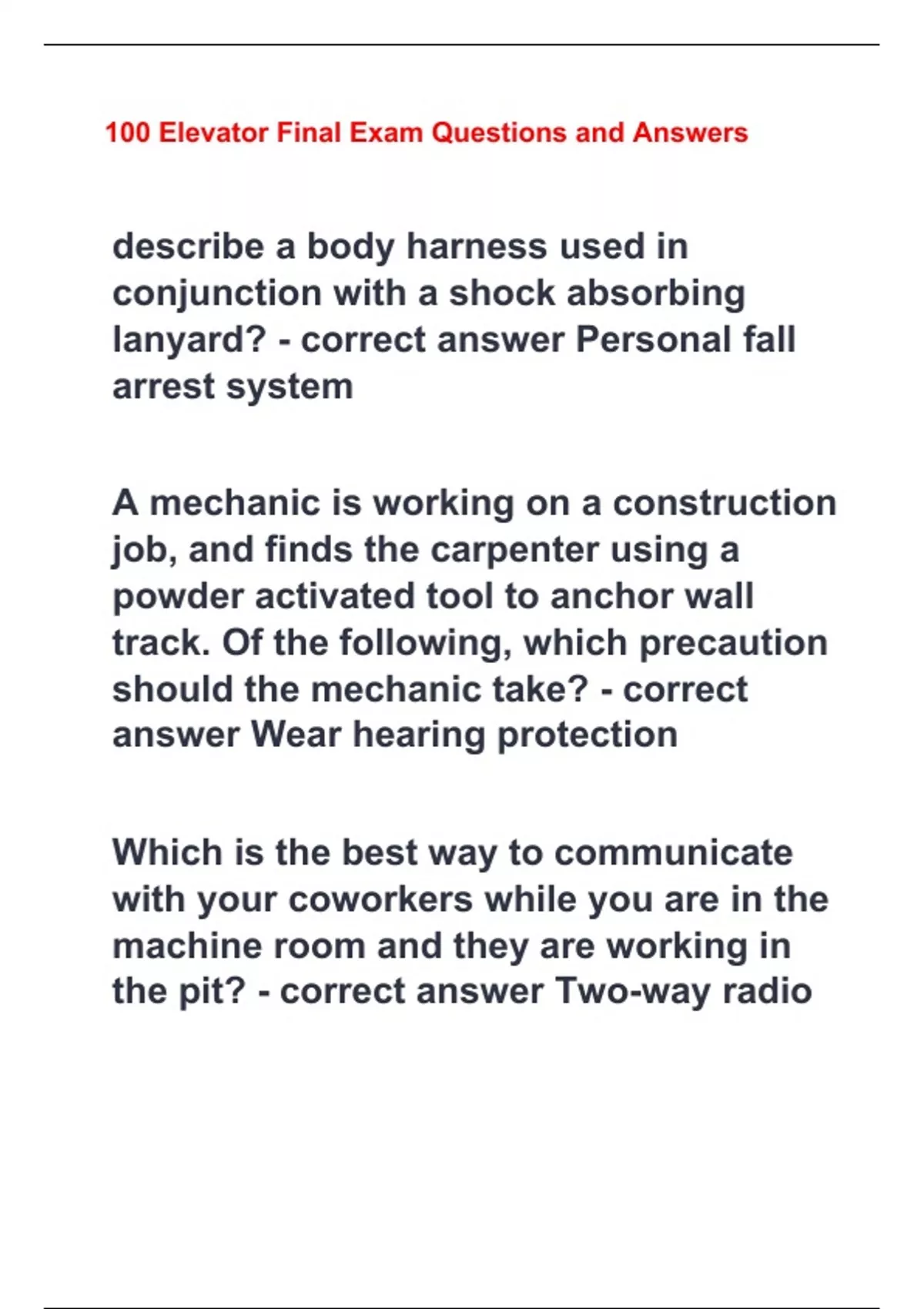 100 Elevator Final Exam Questions and Answers

describe a body harness used in conjunction with a shock absorbing lanyard? - correct answer Personal fall arrest system

A mechanic is working on a construction job, and finds the carpenter using a powder activated tool to anchor wall track. Of the following, which precaution should the mechanic take? - correct answer Wear hearing protection

Which is the best way to communicate with your coworkers while you are in the machine room and they are working in the pit? - correct answer Two-way radio